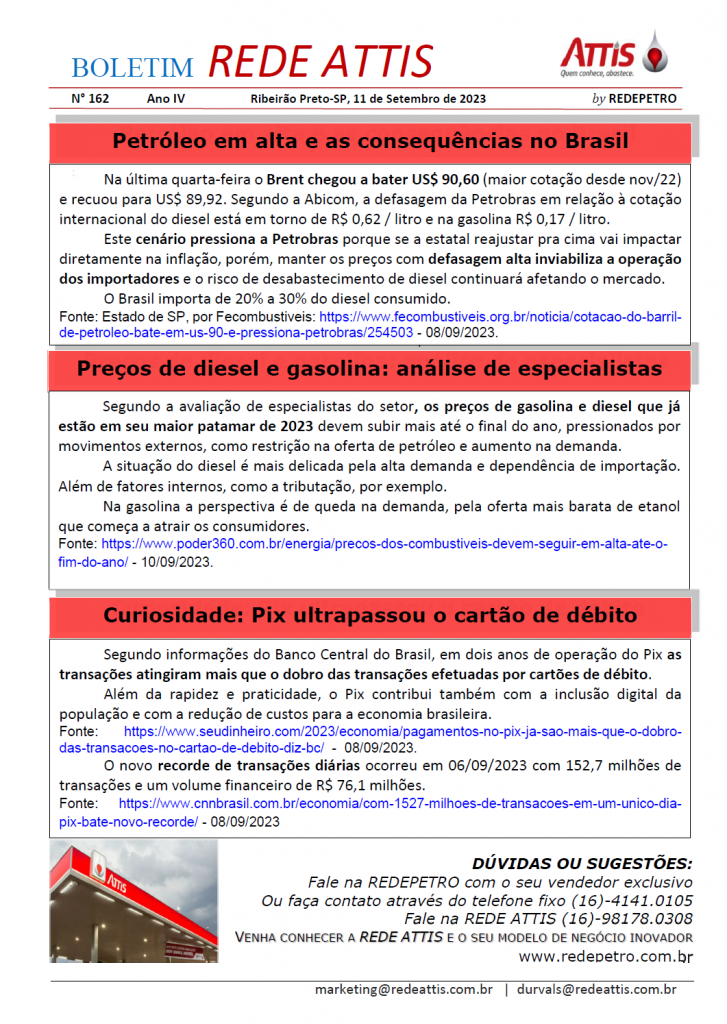 BOLETIM REDE ATTIS

ATTIS
Quem conhece, abastece.

Nº 162 Ano IV Ribeirão Preto-SP, 11 de Setembro de 2023 by REDEPETRO

Petróleo em alta e as consequências no Brasil

Na última quarta-feira o Brent chegou a bater US$ 90,60 (maior cotação desde nov/22) e recuou para US$ 89,92. Segundo a Abicom, a defasagem da Petrobras em relação à cotação internacional do diesel está em torno de R$ 0,62 / litro e na gasolina R$ 0,17 / litro.

Este cenário pressiona a Petrobras porque se a estatal reajustar pra cima vai impactar diretamente na inflação, porém, manter os preços com defasagem alta inviabiliza a operação dos importadores e o risco de desabastecimento de diesel continuará afetando o mercado.

O Brasil importa de 20% a 30% do diesel consumido.
Fonte: Estado de SP, por Fecombustíveis: https://www.fecombustiveis.org.br/noticia/cotacao-do-barril-de-petroleo-bate-em-us-90-e-pressiona-petrobras/254503 - 08/09/2023.

Preços de diesel e gasolina: análise de especialistas

Segundo a avaliação de especialistas do setor, os preços de gasolina e diesel que já estão em seu maior patamar de 2023 devem subir mais até o final do ano, pressionados por movimentos externos, como restrição na oferta de petróleo e aumento na demanda.

A situação do diesel é mais delicada pela alta demanda e dependência de importação. Além de fatores internos, como a tributação, por exemplo.

Na gasolina a perspectiva é de queda na demanda, pela oferta mais barata de etanol que começa a atrair os consumidores.
Fonte: https://www.poder360.com.br/energia/precos-dos-combustiveis-devem-seguir-em-alta-ate-o-fim-do-ano/ - 10/09/2023.

Curiosidade: Pix ultrapassou o cartão de débito

Segundo informações do Banco Central do Brasil, em dois anos de operação do Pix as transações atingiram mais que o dobro das transações efetuadas por cartões de débito.

Além da rapidez e praticidade, o Pix contribui também com a inclusão digital da população e com a redução de custos para a economia brasileira.
Fonte: https://www.seudinheiro.com/2023/economia/pagamentos-no-pix-ja-sao-mais-que-o-dobro-das-transacoes-no-cartao-de-debito-diz-bc/ - 08/09/2023.

O novo recorde de transações diárias ocorreu em 06/09/2023 com 152,7 milhões de transações e um volume financeiro de R$ 76,1 milhões.
Fonte: https://www.cnnbrasil.com.br/economia/com-1527-milhoes-de-transacoes-em-um-unico-dia-pix-bate-novo-recorde/ - 08/09/2023

ATTIS

DÚVIDAS OU SUGESTÕES:
Fale na REDEPETRO com o seu vendedor exclusivo
Ou faça contato através do telefone fixo (16)-4141.0105
Fale na REDE ATTIS (16)-98178.0308
VENHA CONHECER A REDE ATTIS E O SEU MODELO DE NEGÓCIO INOVADOR
www.redepetro.com.br

marketing@redeattis.com.br | durvals@redeattis.com.br